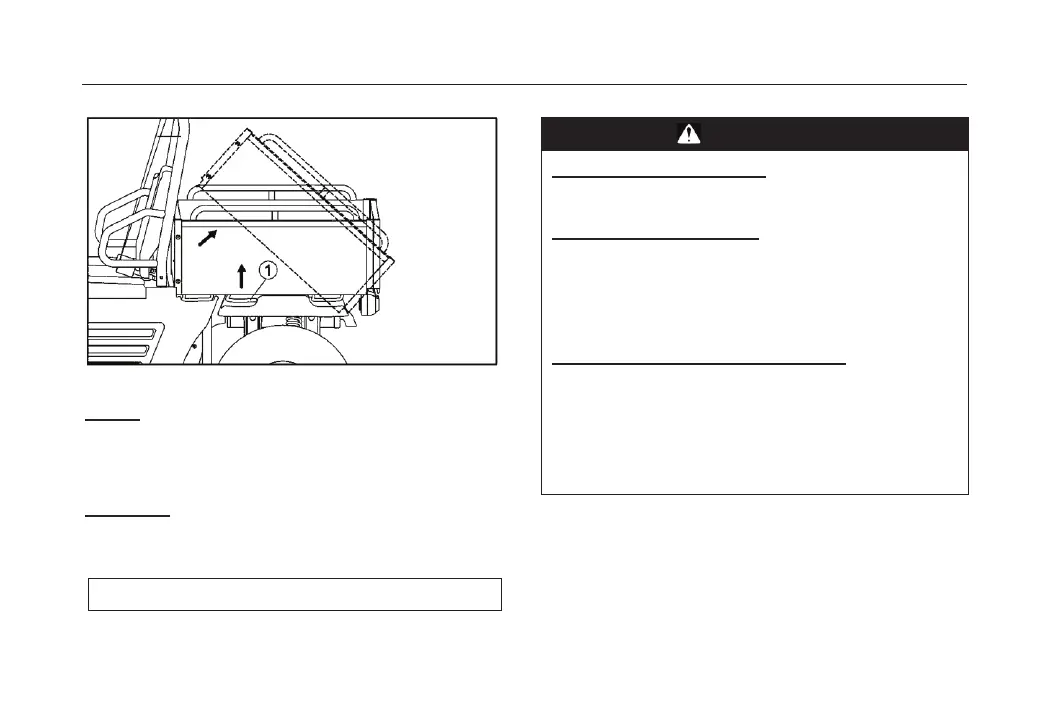 1